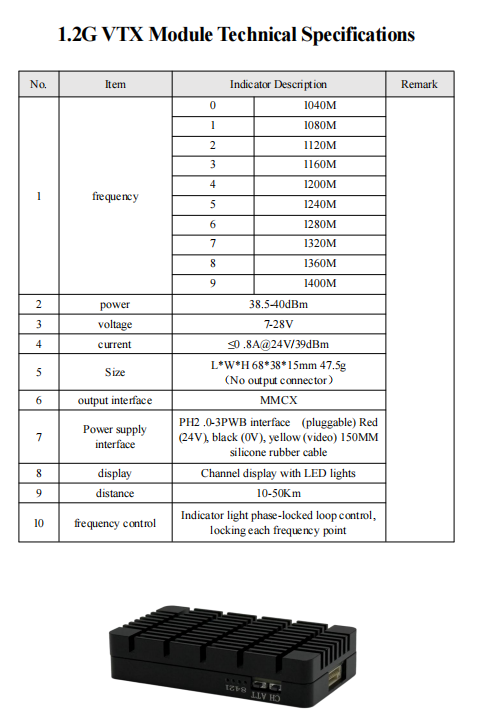 1.2G VTX Module Technical Specifications

| No. | Item | Indicator Description | | Remark |
|---|---|---|---|---|
| 1 | frequency | 0 | 1040M | |
| | | 1 | 1080M | |
| | | 2 | 1120M | |
| | | 3 | 1160M | |
| | | 4 | 1200M | |
| | | 5 | 1240M | |
| | | 6 | 1280M | |
| | | 7 | 1320M | |
| | | 8 | 1360M | |
| | | 9 | 1400M | |
| 2 | power | 38.5-40dBm | | |
| 3 | voltage | 7-28V | | |
| 4 | current | ≤0 .8A@24V/39dBm | | |
| 5 | Size | L*W*H 68*38*15mm 47.5g （No output connector） | | |
| 6 | output interface | MMCX | | |
| 7 | Power supply interface | PH2 .0-3PWB interface (pluggable) Red (24V), black (0V), yellow (video) 150MM silicone rubber cable | | |
| 8 | display | Channel display with LED lights | | |
| 9 | distance | 10-50Km | | |
| 10 | frequency control | Indicator light phase-locked loop control, locking each frequency point | | |

8421
CH ATT